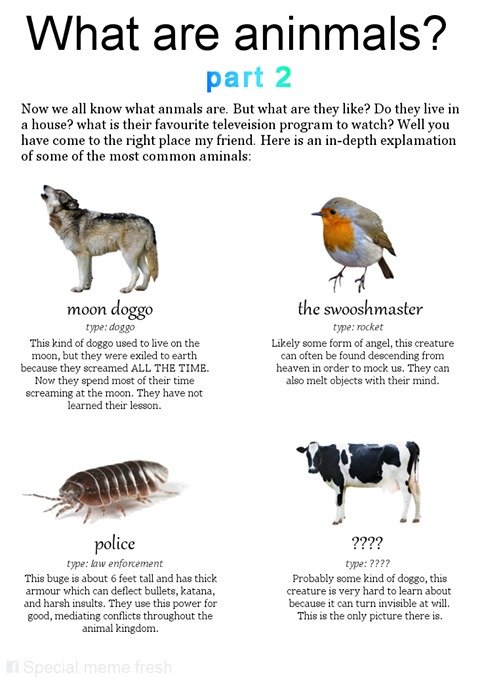 What are aninmals?

part 2

Now we all know what anmals are. But what are they like? Do they live in a house? what is their favourite televeision program to watch? Well you have come to the right place my friend. Here is an in-depth explamation of some of the most common aminals:

moon doggo

type: doggo

This kind of doggo used to live on the moon, but they were exiled to earth because they screamed ALL THE TIME. Now they spend most of their time screaming at the moon. They have not learned their lesson.

the swooshmaster

type: rocket

Likely some form of angel, this creature can often be found descending from heaven in order to mock us. They can also melt objects with their mind.

police

type: law enforcement

This buge is about 6 feet tall and has thick armour which can deflect bullets, katana, and harsh insults. They use this power for good, mediating conflicts throughout the animal kingdom.

????

type: ????

Probably some kind of doggo, this creature is very hard to learn about because it can turn invisible at will. This is the only picture there is.

Special meme fresh